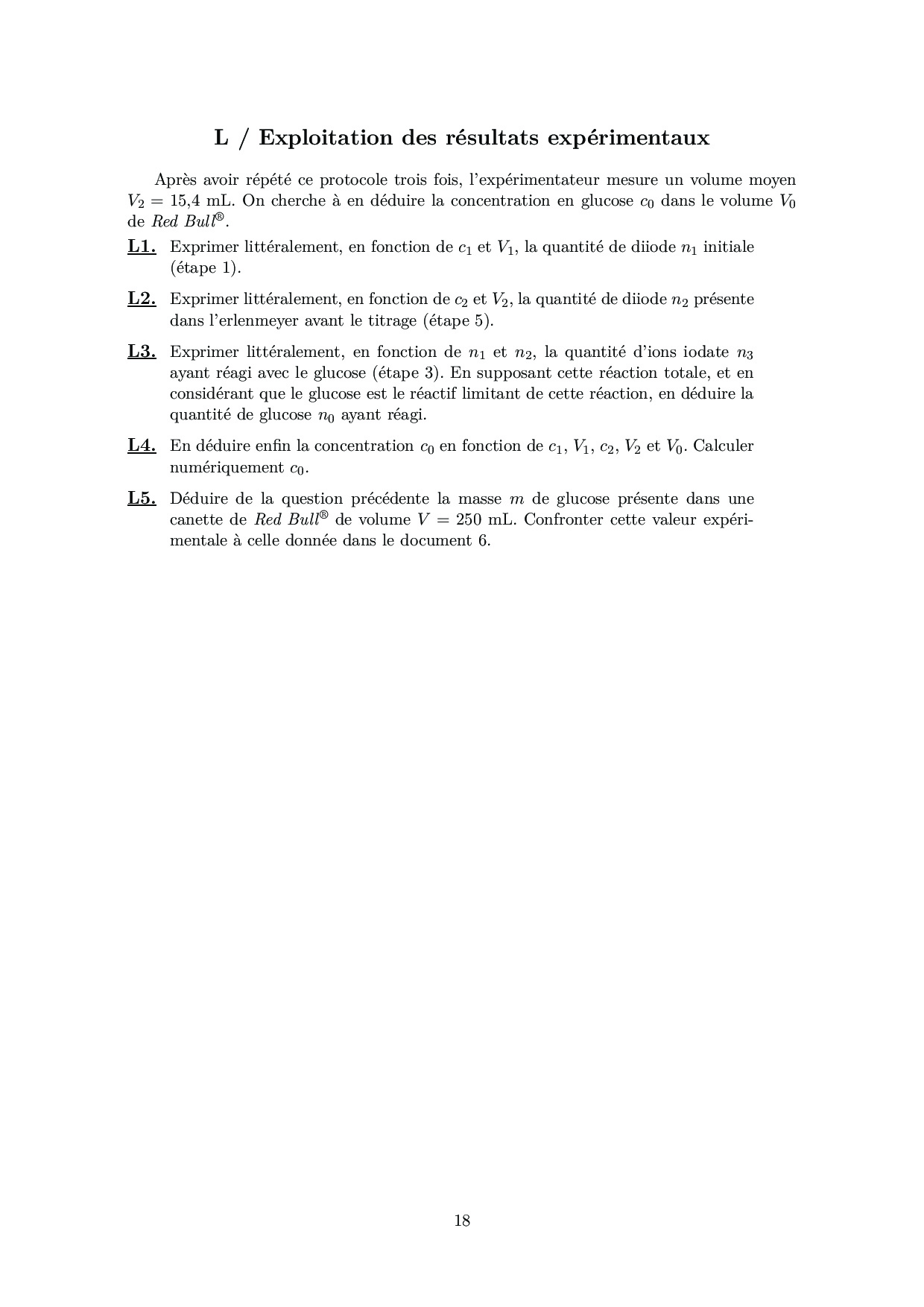 L / Exploitation des résultats expérimentaux

Après avoir répété ce protocole trois fois, l'expérimentateur mesure un volume moyen $V_2 = 15{,}4$ mL. On cherche à en déduire la concentration en glucose $c_0$ dans le volume $V_0$ de Red Bull®.

L1. Exprimer littéralement, en fonction de $c_1$ et $V_1$, la quantité de diiode $n_1$ initiale (étape 1).

L2. Exprimer littéralement, en fonction de $c_2$ et $V_2$, la quantité de diiode $n_2$ présente dans l'erlenmeyer avant le titrage (étape 5).

L3. Exprimer littéralement, en fonction de $n_1$ et $n_2$, la quantité d'ions iodate $n_3$ ayant réagi avec le glucose (étape 3). En supposant cette réaction totale, et en considérant que le glucose est le réactif limitant de cette réaction, en déduire la quantité de glucose $n_0$ ayant réagi.

L4. En déduire enfin la concentration $c_0$ en fonction de $c_1$, $V_1$, $c_2$, $V_2$ et $V_0$. Calculer numériquement $c_0$.

L5. Déduire de la question précédente la masse $m$ de glucose présente dans une canette de Red Bull® de volume $V = 250$ mL. Confronter cette valeur expérimentale à celle donnée dans le document 6.

18